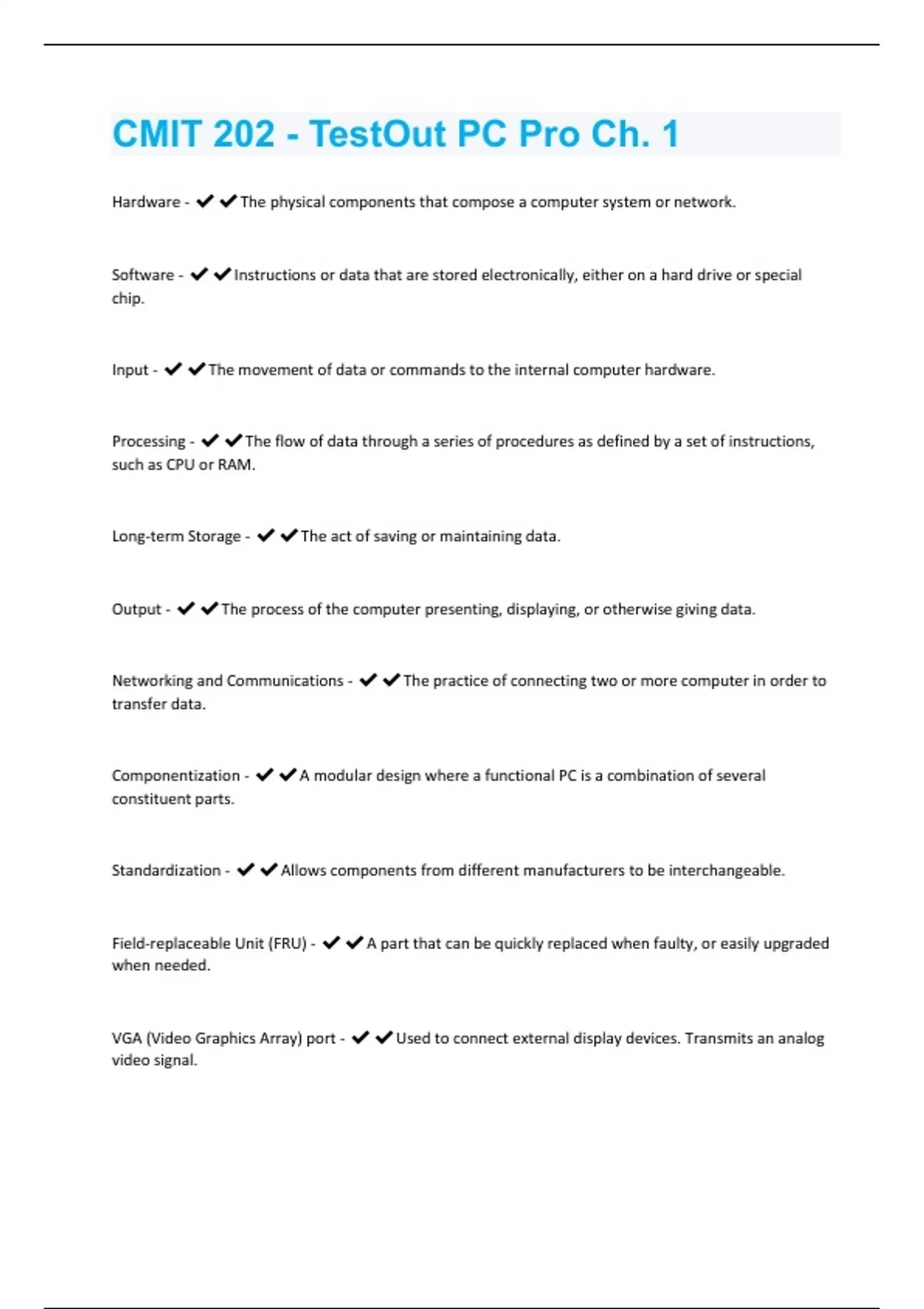 CMIT 202 - TestOut PC Pro Ch. 1

Hardware - ✔✔The physical components that compose a computer system or network.

Software - ✔✔Instructions or data that are stored electronically, either on a hard drive or special chip.

Input - ✔✔The movement of data or commands to the internal computer hardware.

Processing - ✔✔The flow of data through a series of procedures as defined by a set of instructions, such as CPU or RAM.

Long-term Storage - ✔✔The act of saving or maintaining data.

Output - ✔✔The process of the computer presenting, displaying, or otherwise giving data.

Networking and Communications - ✔✔The practice of connecting two or more computer in order to transfer data.

Componentization - ✔✔A modular design where a functional PC is a combination of several constituent parts.

Standardization - ✔✔Allows components from different manufacturers to be interchangeable.

Field-replaceable Unit (FRU) - ✔✔A part that can be quickly replaced when faulty, or easily upgraded when needed.

VGA (Video Graphics Array) port - ✔✔Used to connect external display devices. Transmits an analog video signal.